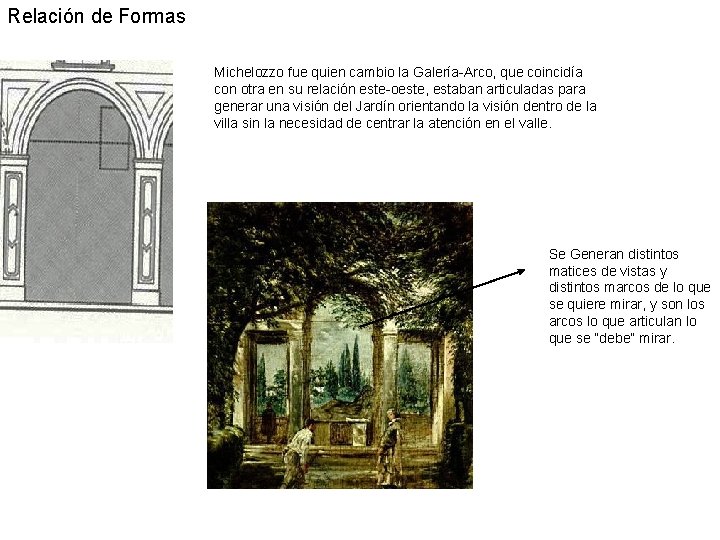 Relación de Formas

Michelozzo fue quien cambio la Galería-Arco, que coincidía con otra en su relación este-oeste, estaban articuladas para generar una visión del Jardín orientando la visión dentro de la villa sin la necesidad de centrar la atención en el valle.

Se Generan distintos matices de vistas y distintos marcos de lo que se quiere mirar, y son los arcos lo que articulan lo que se "debe" mirar.